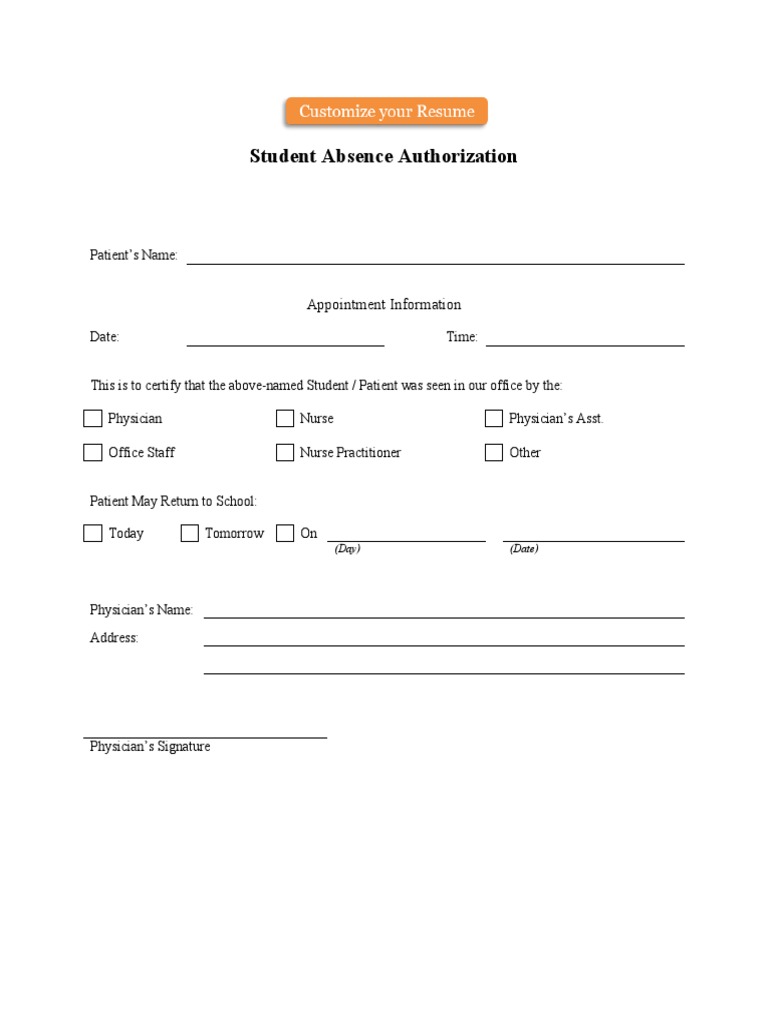 Customize your Resume

Student Absence Authorization

Patient's Name:

Appointment Information

Date: Time:

This is to certify that the above-named Student / Patient was seen in our office by the:

Physician Nurse Physician's Asst.

Office Staff Nurse Practitioner Other

Patient May Return to School:

Today Tomorrow On (Day) (Date)

Physician's Name:

Address:

Physician's Signature